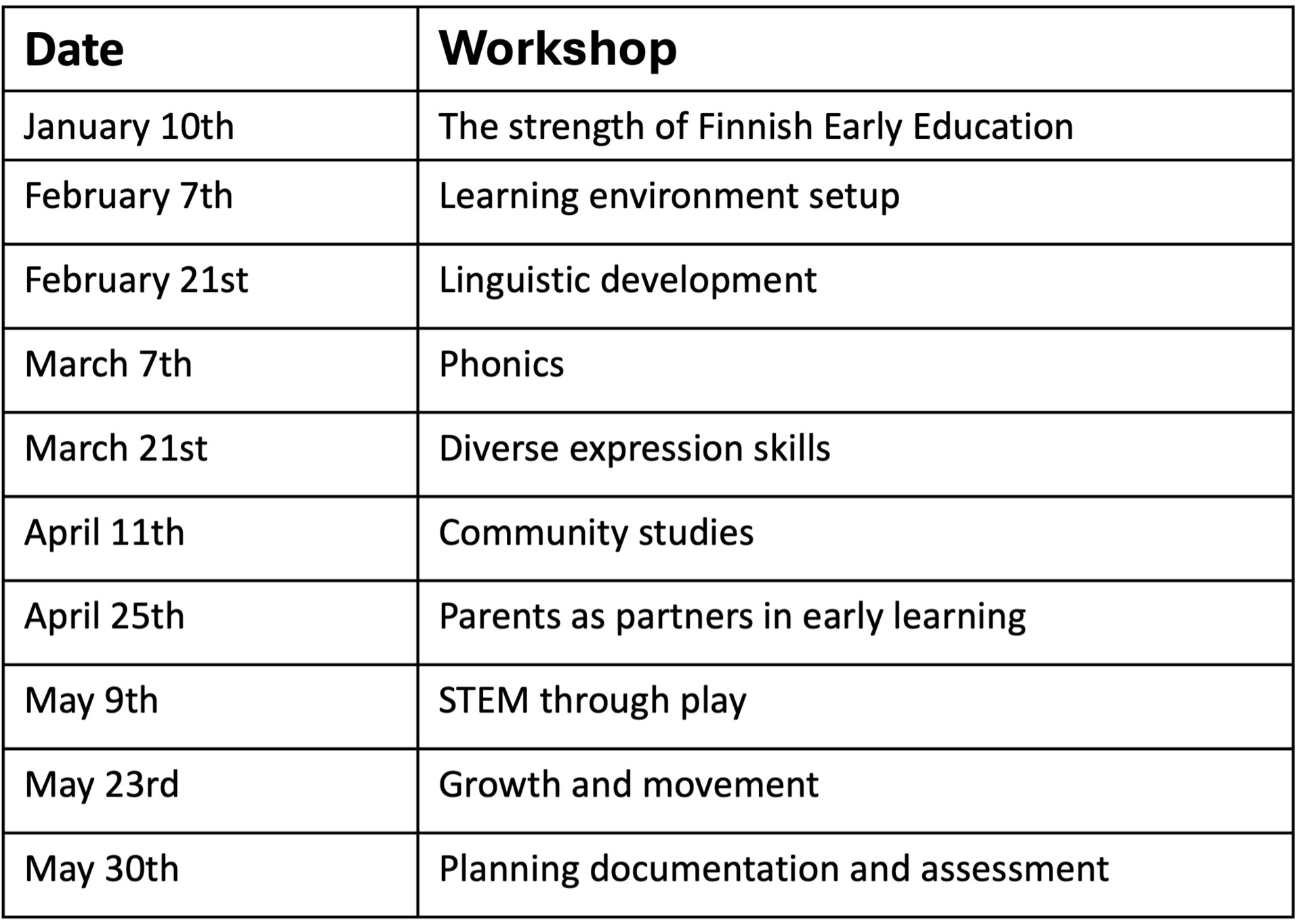 | Date | Workshop |
|---|---|
| January 10th | The strength of Finnish Early Education |
| February 7th | Learning environment setup |
| February 21st | Linguistic development |
| March 7th | Phonics |
| March 21st | Diverse expression skills |
| April 11th | Community studies |
| April 25th | Parents as partners in early learning |
| May 9th | STEM through play |
| May 23rd | Growth and movement |
| May 30th | Planning documentation and assessment |